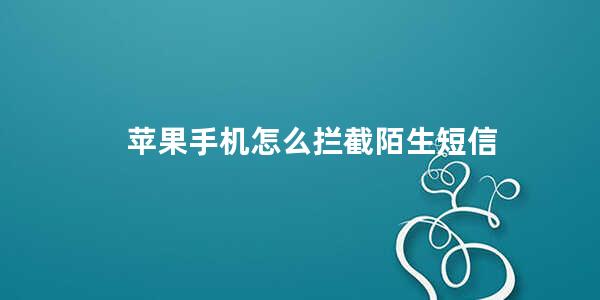 苹果手机怎么拦截陌生短信